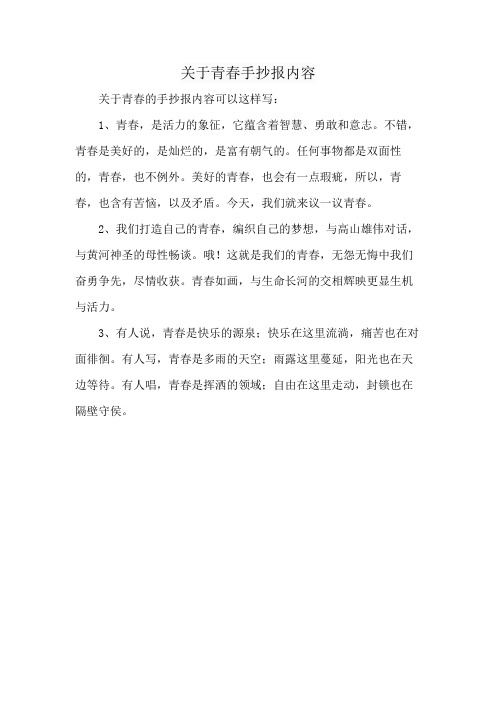 关于青春手抄报内容

关于青春的手抄报内容可以这样写:

1、青春,是活力的象征,它蕴含着智慧、勇敢和意志。不错,青春是美好的,是灿烂的,是富有朝气的。任何事物都是双面性的,青春,也不例外。美好的青春,也会有一点瑕疵,所以,青春,也含有苦恼,以及矛盾。今天,我们就来议一议青春。

2、我们打造自己的青春,编织自己的梦想,与高山雄伟对话,与黄河神圣的母性畅谈。哦!这就是我们的青春,无怨无悔中我们奋勇争先,尽情收获。青春如画,与生命长河的交相辉映更显生机与活力。

3、有人说,青春是快乐的源泉;快乐在这里流淌,痛苦也在对面徘徊。有人写,青春是多雨的天空;雨露这里蔓延,阳光也在天边等待。有人唱,青春是挥洒的领域;自由在这里走动,封锁也在隔壁守侯。